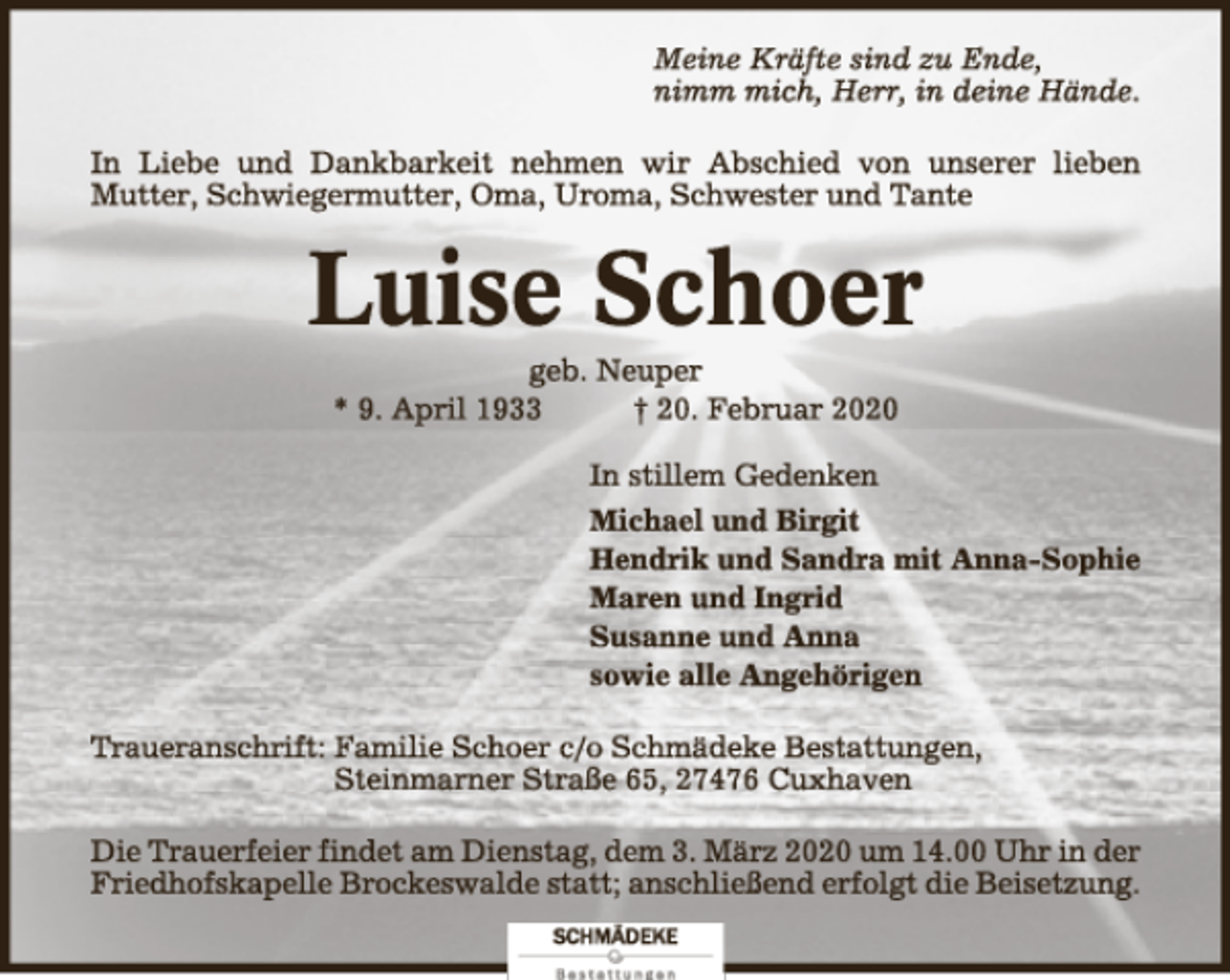 Meine Kräfte sind zu Ende,
nimm mich, Herr, in deine Hände.

In Liebe und Dankbarkeit nehmen wir Abschied von unserer lieben Mutter, Schwiegermutter, Oma, Uroma, Schwester und Tante

Luise Schoer

geb. Neuper
* 9. April 1933 † 20. Februar 2020

In stillem Gedenken
Michael und Birgit
Hendrik und Sandra mit Anna-Sophie
Maren und Ingrid
Susanne und Anna
sowie alle Angehörigen

Traueranschrift: Familie Schoer c/o Schmädeke Bestattungen,
Steinmarner Straße 65, 27476 Cuxhaven

Die Trauerfeier findet am Dienstag, dem 3. März 2020 um 14.00 Uhr in der Friedhofskapelle Brockeswalde statt; anschließend erfolgt die Beisetzung.

SCHMÄDEKE
Bestattungen